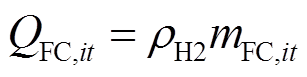 $Q_{\mathrm{FC},it} = \rho_{\mathrm{H2}} m_{\mathrm{FC},it}$